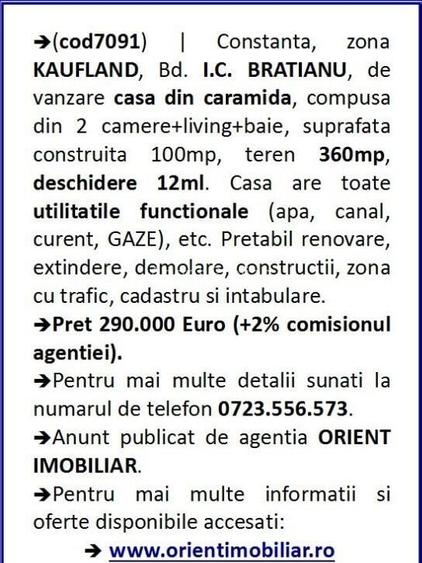 ➔(cod7091) | Constanta, zona KAUFLAND, Bd. I.C. BRATIANU, de vanzare casa din caramida, compusa din 2 camere+living+baie, suprafata construita 100mp, teren 360mp, deschidere 12ml. Casa are toate utilitatile functionale (apa, canal, curent, GAZE), etc. Pretabil renovare, extindere, demolare, constructii, zona cu trafic, cadastru si intabulare.

➔Pret 290.000 Euro (+2% comisionul agentiei).

➔Pentru mai multe detalii sunati la numarul de telefon 0723.556.573.

➔Anunt publicat de agentia ORIENT IMOBILIAR.

➔Pentru mai multe informatii si oferte disponibile accesati:

➔ www.orientimobiliar.ro